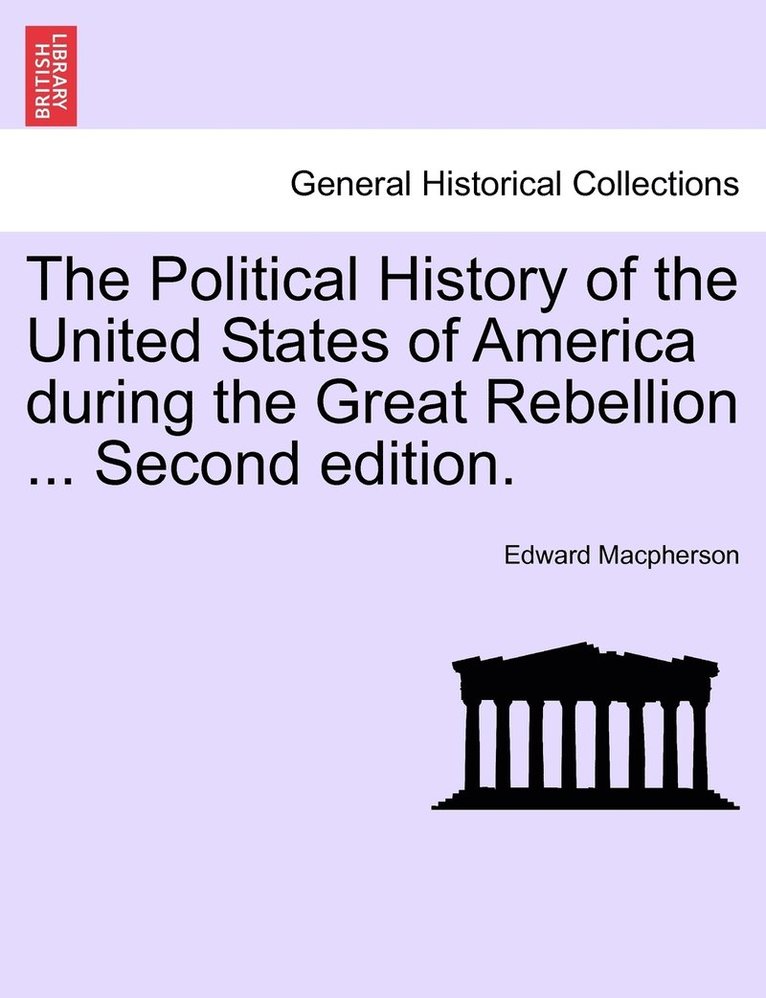 BRITISH LIBRARY

General Historical Collections

The Political History of the United States of America during the Great Rebellion ... Second edition.

Edward Macpherson